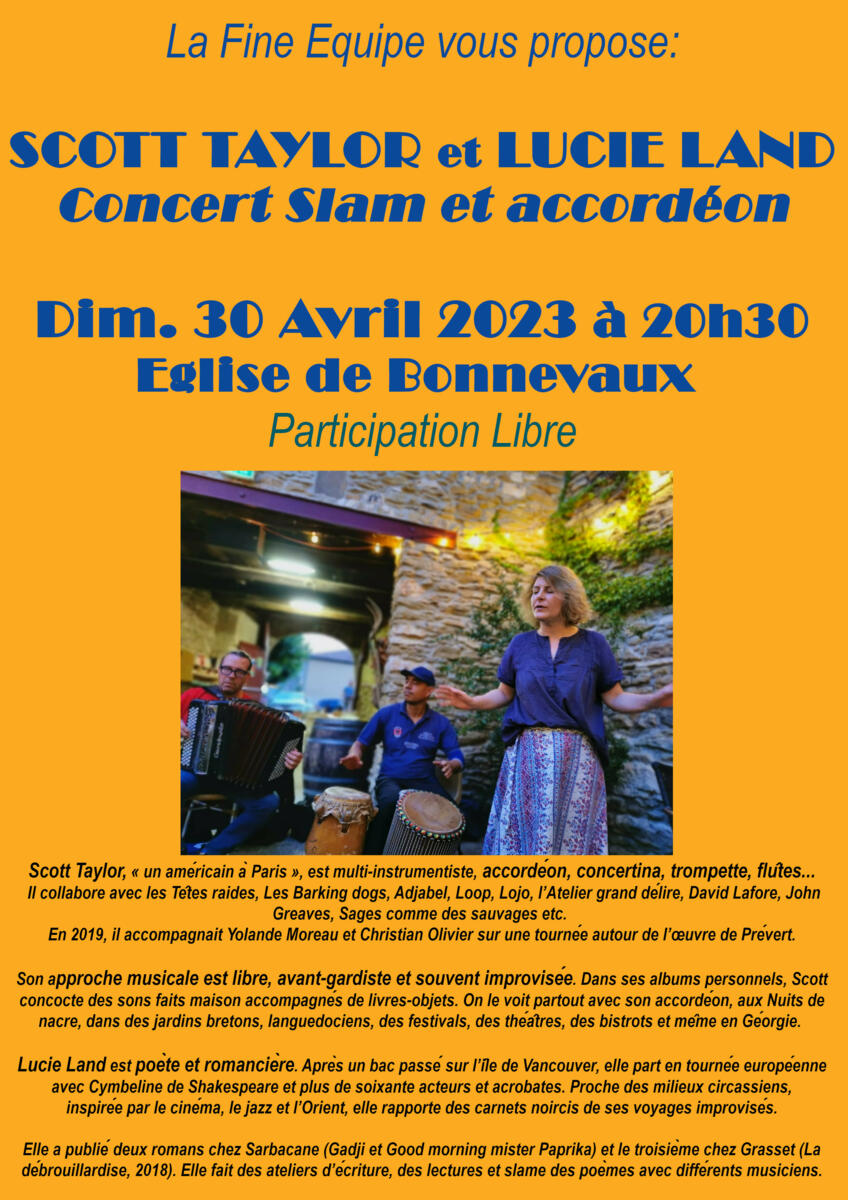 La Fine Equipe vous propose:

SCOTT TAYLOR et LUCIE LAND
Concert Slam et accordéon

Dim. 30 Avril 2023 à 20h30
Eglise de Bonnevaux
Participation Libre

Scott Taylor, « un américain à Paris », est multi-instrumentiste, accordéon, concertina, trompette, flûtes... Il collabore avec les Têtes raides, Les Barking dogs, Adjabel, Loop, Lojo, l'Atelier grand délire, David Lafore, John Greaves, Sages comme des sauvages etc. En 2019, il accompagnait Yolande Moreau et Christian Olivier sur une tournée autour de l'œuvre de Prévert.

Son approche musicale est libre, avant-gardiste et souvent improvisée. Dans ses albums personnels, Scott concocte des sons faits maison accompagnés de livres-objets. On le voit partout avec son accordéon, aux Nuits de nacre, dans des jardins bretons, languedociens, des festivals, des théâtres, des bistrots et même en Géorgie.

Lucie Land est poète et romancière. Après un bac passé sur l'île de Vancouver, elle part en tournée européenne avec Cymbeline de Shakespeare et plus de soixante acteurs et acrobates. Proche des milieux circassiens, inspirée par le cinéma, le jazz et l'Orient, elle rapporte des carnets noircis de ses voyages improvisés.

Elle a publié deux romans chez Sarbacane (Gadji et Good morning mister Paprika) et le troisième chez Grasset (La débrouillardise, 2018). Elle fait des ateliers d'écriture, des lectures et slame des poèmes avec différents musiciens.